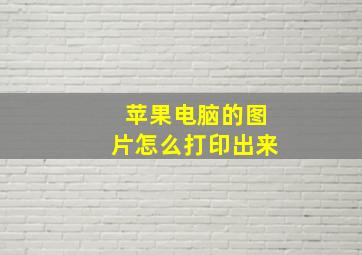 苹果电脑的图片怎么打印出来